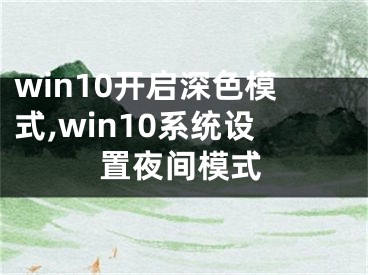 win10开启深色模式,win10系统设置夜间模式